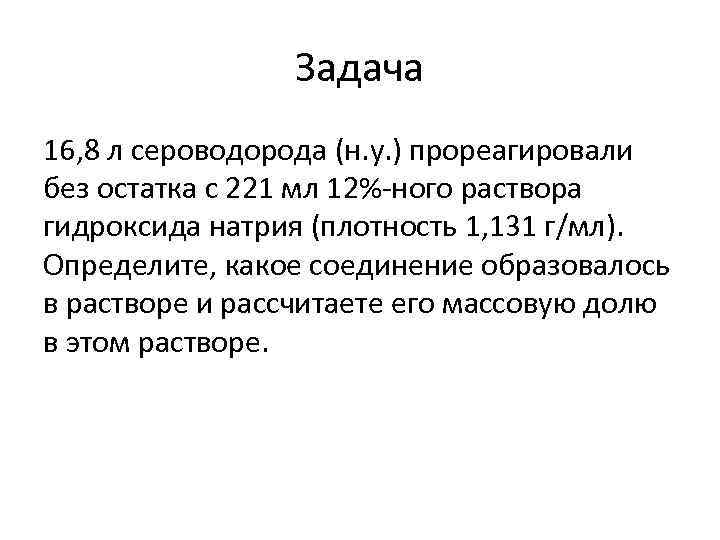 Задача

16,8 л сероводорода (н.у.) прореагировали без остатка с 221 мл 12%-ного раствора гидроксида натрия (плотность 1,131 г/мл). Определите, какое соединение образовалось в растворе и рассчитаете его массовую долю в этом растворе.